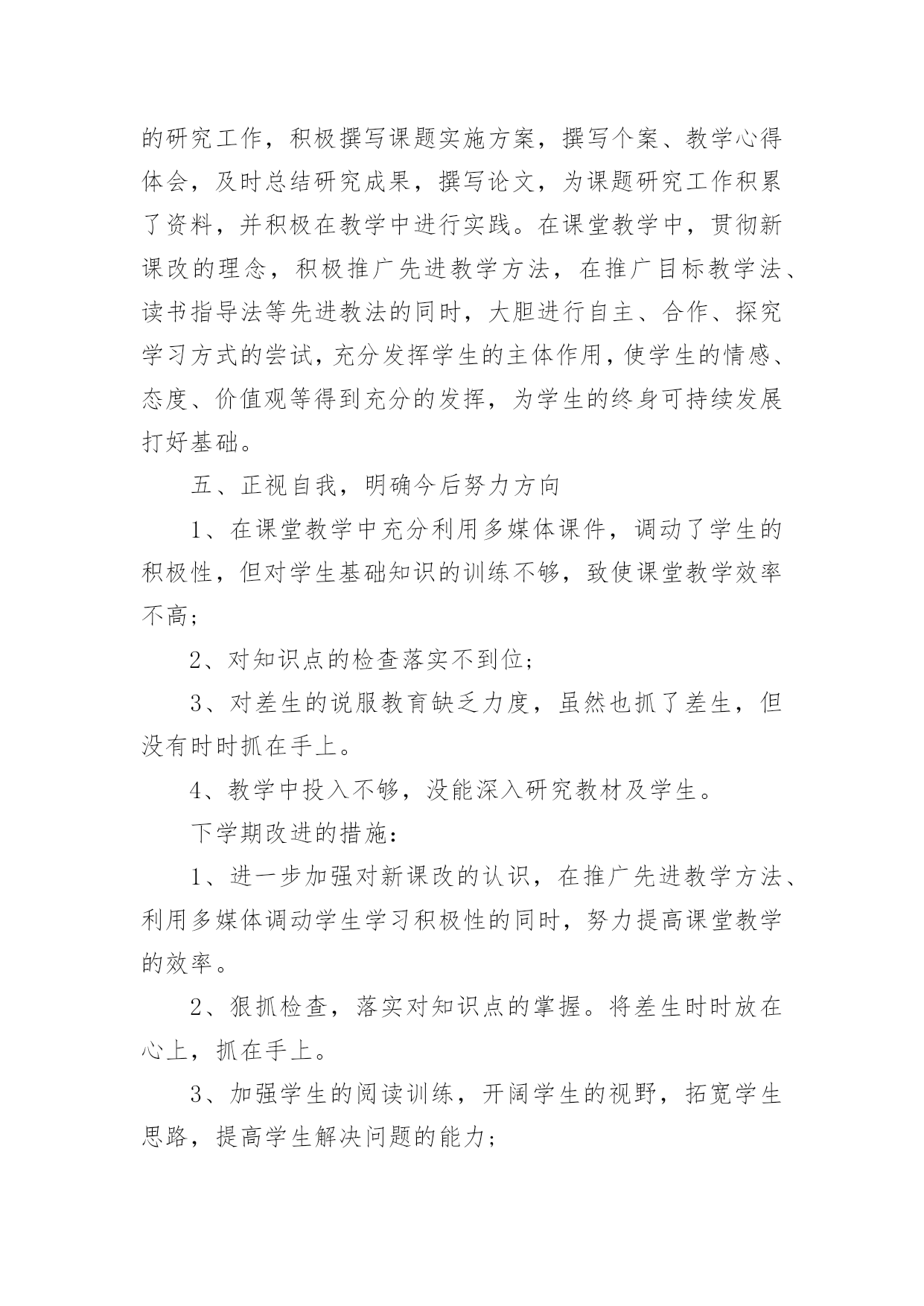 的研究工作，积极撰写课题实施方案，撰写个案、教学心得体会，及时总结研究成果，撰写论文，为课题研究工作积累了资料，并积极在教学中进行实践。在课堂教学中，贯彻新课改的理念，积极推广先进教学方法，在推广目标教学法、读书指导法等先进教法的同时，大胆进行自主、合作、探究学习方式的尝试，充分发挥学生的主体作用，使学生的情感、态度、价值观等得到充分的发挥，为学生的终身可持续发展打好基础。

五、正视自我，明确今后努力方向

1、在课堂教学中充分利用多媒体课件，调动了学生的积极性，但对学生基础知识的训练不够，致使课堂教学效率不高；

2、对知识点的检查落实不到位；

3、对差生的说服教育缺乏力度，虽然也抓了差生，但没有时时抓在手上。

4、教学中投入不够，没能深入研究教材及学生。

下学期改进的措施：

1、进一步加强对新课改的认识，在推广先进教学方法、利用多媒体调动学生学习积极性的同时，努力提高课堂教学的效率。

2、狠抓检查，落实对知识点的掌握。将差生时时放在心上，抓在手上。

3、加强学生的阅读训练，开阔学生的视野，拓宽学生思路，提高学生解决问题的能力；